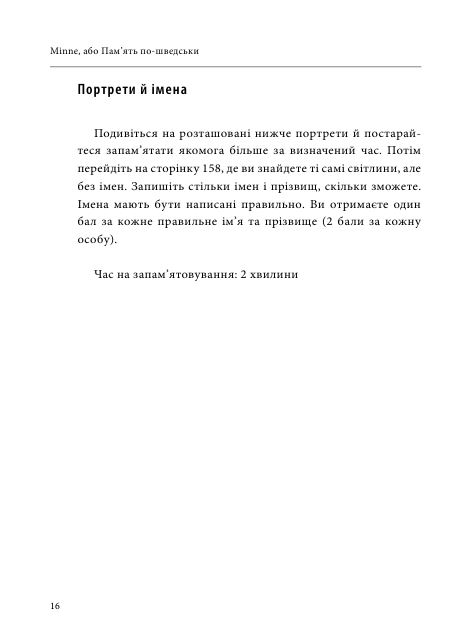 Minne, або Пам'ять по-шведськи

Портрети й імена

Подивіться на розташовані нижче портрети й постарайтеся запам'ятати якомога більше за визначений час. Потім перейдіть на сторінку 158, де ви знайдете ті самі світлини, але без імен. Запишіть стільки імен і прізвищ, скільки зможете. Імена мають бути написані правильно. Ви отримаєте один бал за кожне правильне ім'я та прізвище (2 бали за кожну особу).

Час на запам'ятовування: 2 хвилини

16